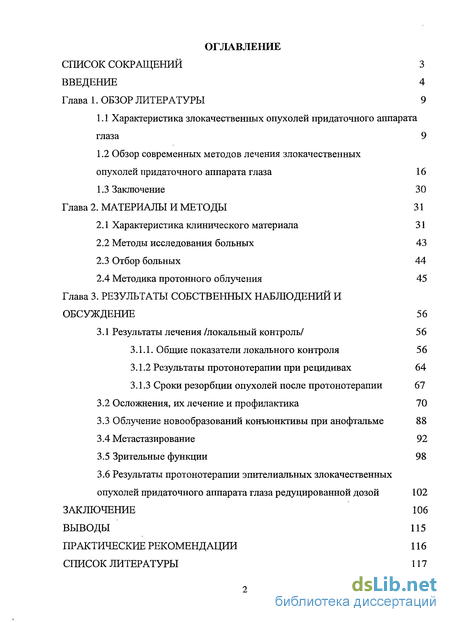 ОГЛАВЛЕНИЕ

СПИСОК СОКРАЩЕНИЙ 3

ВВЕДЕНИЕ 4

Глава 1. ОБЗОР ЛИТЕРАТУРЫ 9

1.1 Характеристика злокачественных опухолей придаточного аппарата глаза 9

1.2 Обзор современных методов лечения злокачественных опухолей придаточного аппарата глаза 16

1.3 Заключение 30

Глава 2. МАТЕРИАЛЫ И МЕТОДЫ 31

2.1 Характеристика клинического материала 31

2.2 Методы исследования больных 43

2.3 Отбор больных 44

2.4 Методика протонного облучения 45

Глава 3. РЕЗУЛЬТАТЫ СОБСТВЕННЫХ НАБЛЮДЕНИЙ И ОБСУЖДЕНИЕ 56

3.1 Результаты лечения /локальный контроль/ 56

3.1.1. Общие показатели локального контроля 56

3.1.2 Результаты протонотерапии при рецидивах 64

3.1.3 Сроки резорбции опухолей после протонотерапии 67

3.2 Осложнения, их лечение и профилактика 70

3.3 Облучение новообразований конъюнктивы при анофтальме 88

3.4 Метастазирование 92

3.5 Зрительные функции 98

3.6 Результаты протонотерапии эпителиальных злокачественных опухолей придаточного аппарата глаза редуцированной дозой 102

ЗАКЛЮЧЕНИЕ 106

ВЫВОДЫ 115

ПРАКТИЧЕСКИЕ РЕКОМЕНДАЦИИ 116

СПИСОК ЛИТЕРАТУРЫ 117

2

dsLib.net
библиотека диссертаций